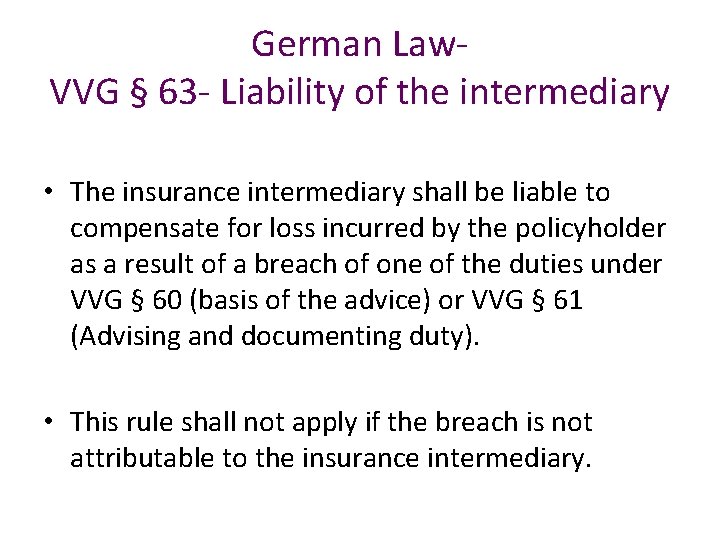 German Law-
VVG § 63- Liability of the intermediary

• The insurance intermediary shall be liable to compensate for loss incurred by the policyholder as a result of a breach of one of the duties under VVG § 60 (basis of the advice) or VVG § 61 (Advising and documenting duty).

• This rule shall not apply if the breach is not attributable to the insurance intermediary.